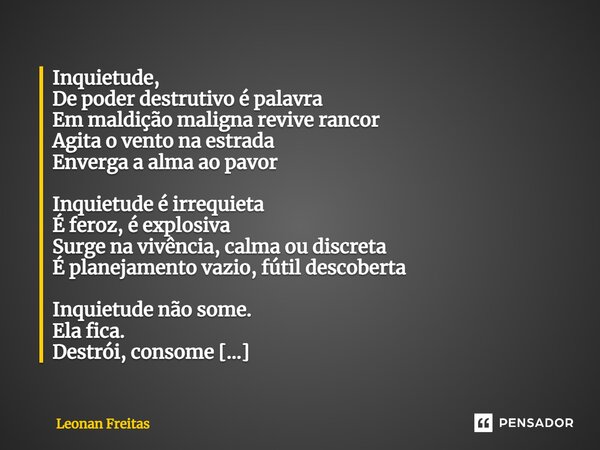 Inquietude,
De poder destrutivo é palavra
Em maldição maligna revive rancor
Agita o vento na estrada
Enverga a alma ao pavor

Inquietude é irrequieta
É feroz, é explosiva
Surge na vivência, calma ou discreta
É planejamento vazio, fútil descoberta

Inquietude não some.
Ela fica.
Destrói, consome [...]

Leonan Freitas

PENSADOR